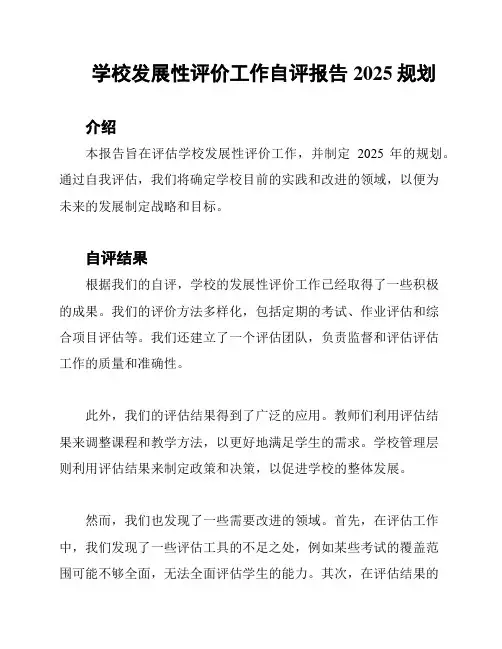 学校发展性评价工作自评报告 2025 规划

介绍

本报告旨在评估学校发展性评价工作，并制定 2025 年的规划。通过自我评估，我们将确定学校目前的实践和改进的领域，以便为未来的发展制定战略和目标。

自评结果

根据我们的自评，学校的发展性评价工作已经取得了一些积极的成果。我们的评价方法多样化，包括定期的考试、作业评估和综合项目评估等。我们还建立了一个评估团队，负责监督和评估评估工作的质量和准确性。

此外，我们的评估结果得到了广泛的应用。教师们利用评估结果来调整课程和教学方法，以更好地满足学生的需求。学校管理层则利用评估结果来制定政策和决策，以促进学校的整体发展。

然而，我们也发现了一些需要改进的领域。首先，在评估工作中，我们发现了一些评估工具的不足之处，例如某些考试的覆盖范围可能不够全面，无法全面评估学生的能力。其次，在评估结果的